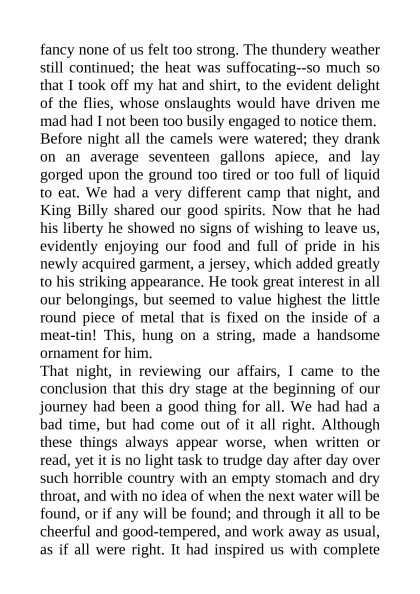 fancy none of us felt too strong. The thundery weather still continued; the heat was suffocating--so much so that I took off my hat and shirt, to the evident delight of the flies, whose onslaughts would have driven me mad had I not been too busily engaged to notice them.

Before night all the camels were watered; they drank on an average seventeen gallons apiece, and lay gorged upon the ground too tired or too full of liquid to eat. We had a very different camp that night, and King Billy shared our good spirits. Now that he had his liberty he showed no signs of wishing to leave us, evidently enjoying our food and full of pride in his newly acquired garment, a jersey, which added greatly to his striking appearance. He took great interest in all our belongings, but seemed to value highest the little round piece of metal that is fixed on the inside of a meat-tin! This, hung on a string, made a handsome ornament for him.

That night, in reviewing our affairs, I came to the conclusion that this dry stage at the beginning of our journey had been a good thing for all. We had had a bad time, but had come out of it all right. Although these things always appear worse, when written or read, yet it is no light task to trudge day after day over such horrible country with an empty stomach and dry throat, and with no idea of when the next water will be found, or if any will be found; and through it all to be cheerful and good-tempered, and work away as usual, as if all were right. It had inspired us with complete